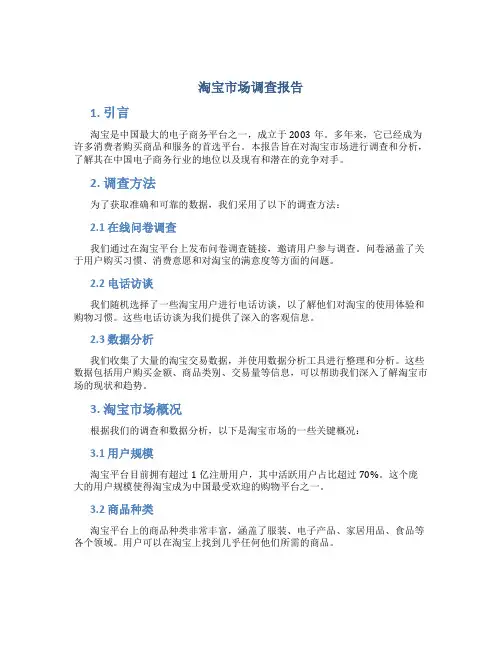 淘宝市场调查报告

1. 引言

淘宝是中国最大的电子商务平台之一，成立于 2003 年。多年来，它已经成为许多消费者购买商品和服务的首选平台。本报告旨在对淘宝市场进行调查和分析，了解其在中国电子商务行业的地位以及现有和潜在的竞争对手。

2. 调查方法

为了获取准确和可靠的数据，我们采用了以下的调查方法：

2.1 在线问卷调查

我们通过在淘宝平台上发布问卷调查链接，邀请用户参与调查。问卷涵盖了关于用户购买习惯、消费意愿和对淘宝的满意度等方面的问题。

2.2 电话访谈

我们随机选择了一些淘宝用户进行电话访谈，以了解他们对淘宝的使用体验和购物习惯。这些电话访谈为我们提供了深入的客观信息。

2.3 数据分析

我们收集了大量的淘宝交易数据，并使用数据分析工具进行整理和分析。这些数据包括用户购买金额、商品类别、交易量等信息，可以帮助我们深入了解淘宝市场的现状和趋势。

3. 淘宝市场概况

根据我们的调查和数据分析，以下是淘宝市场的一些关键概况：

3.1 用户规模

淘宝平台目前拥有超过 1 亿注册用户，其中活跃用户占比超过 70%。这个庞大的用户规模使得淘宝成为中国最受欢迎的购物平台之一。

3.2 商品种类

淘宝平台上的商品种类非常丰富，涵盖了服装、电子产品、家居用品、食品等各个领域。用户可以在淘宝上找到几乎任何他们所需的商品。